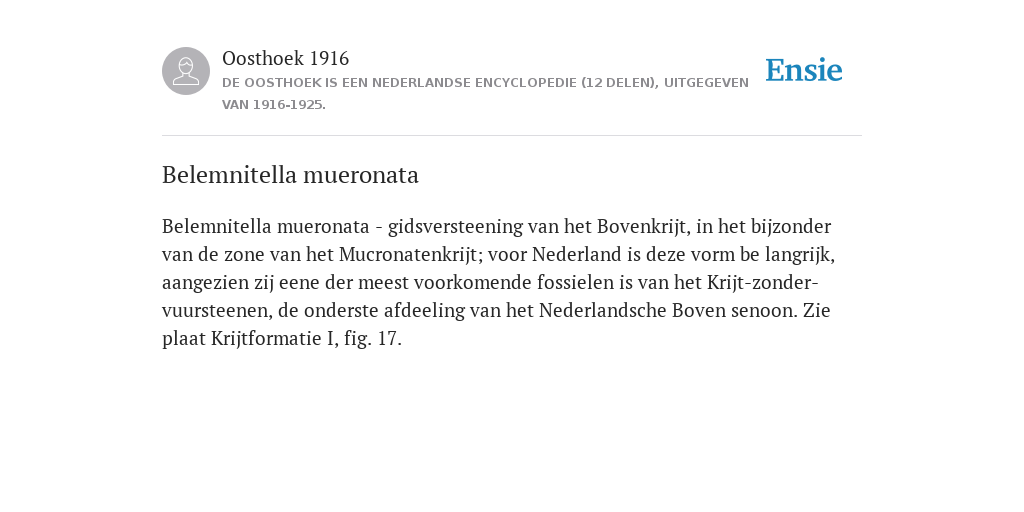 Oosthoek 1916

DE OOSTHOEK IS EEN NEDERLANDSE ENCYCLOPEDIE (12 DELEN), UITGEGEVEN VAN 1916-1925.

Ensie

Belemnitella mueronata

Belemnitella mueronata - gidsversteening van het Bovenkrijt, in het bijzonder van de zone van het Mucronatenkrijt; voor Nederland is deze vorm be langrijk, aangezien zij eene der meest voorkomende fossielen is van het Krijt-zonder-vuursteenen, de onderste afdeeling van het Nederlandsche Boven senoon. Zie plaat Krijtformatie I, fig. 17.